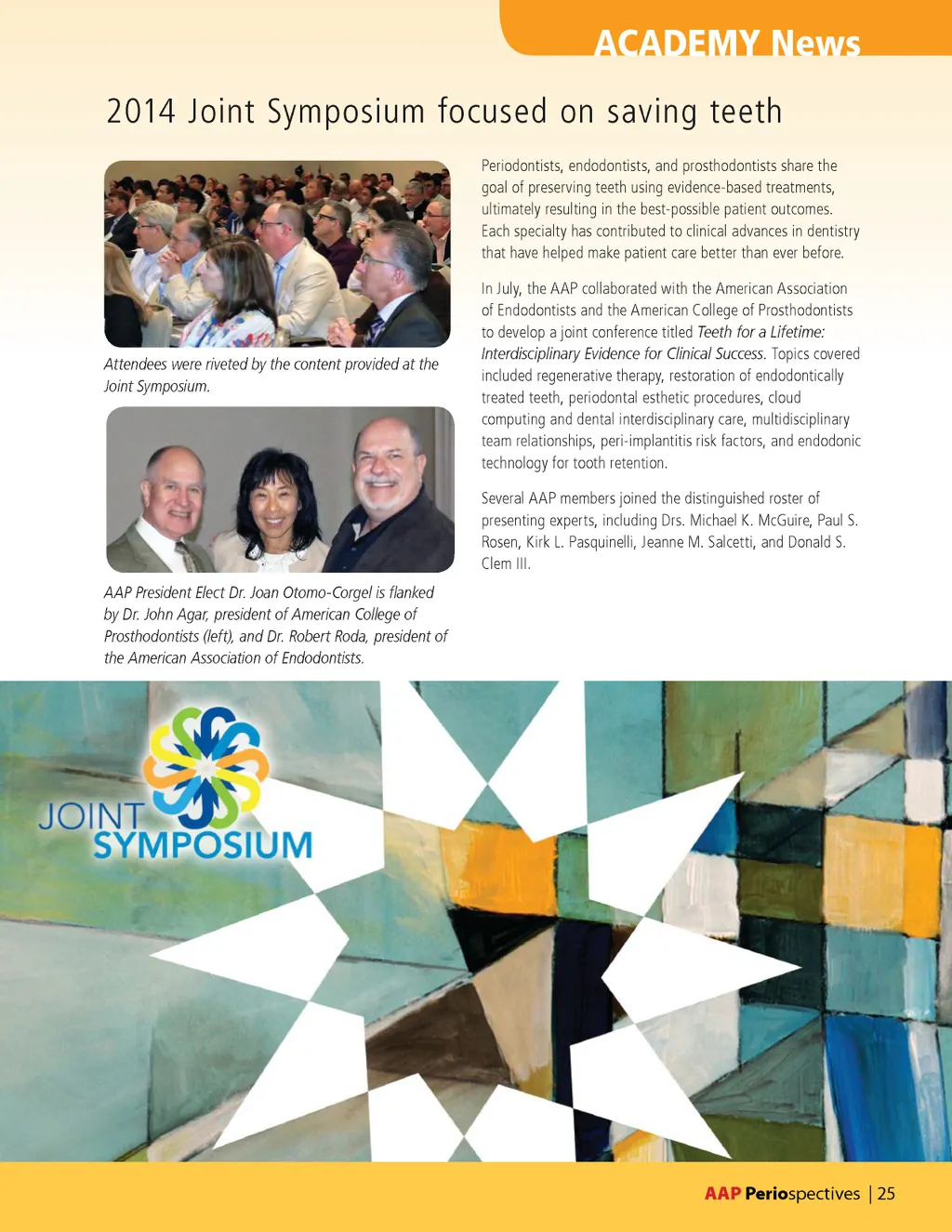 ACADEMY News

2014 Joint Symposium focused on saving teeth

Attendees were riveted by the content provided at the Joint Symposium.

AAP President Elect Dr. Joan Otomo-Corgel is flanked by Dr. John Agar, president of American College of Prosthodontists (left), and Dr. Robert Roda, president of the American Association of Endodontists.

Periodontists, endodontists, and prosthodontists share the goal of preserving teeth using evidence-based treatments, ultimately resulting in the best-possible patient outcomes. Each specialty has contributed to clinical advances in dentistry that have helped make patient care better than ever before.

In July, the AAP collaborated with the American Association of Endodontists and the American College of Prosthodontists to develop a joint conference titled Teeth for a Lifetime: Interdisciplinary Evidence for Clinical Success. Topics covered included regenerative therapy, restoration of endodontically treated teeth, periodontal esthetic procedures, cloud computing and dental interdisciplinary care, multidisciplinary team relationships, peri-implantitis risk factors, and endodonic technology for tooth retention.

Several AAP members joined the distinguished roster of presenting experts, including Drs. Michael K. McGuire, Paul S. Rosen, Kirk L. Pasquinelli, Jeanne M. Salcetti, and Donald S. Clem III.

JOINT SYMPOSIUM

AAP Periospectives | 25